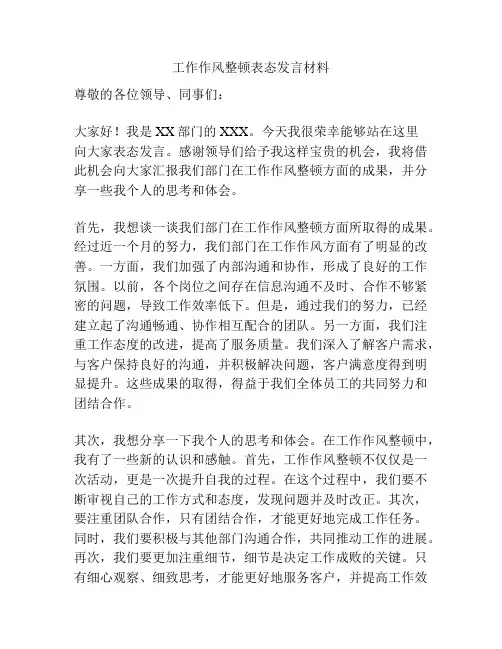 工作作风整顿表态发言材料

尊敬的各位领导、同事们：

大家好！我是XX部门的XXX。今天我很荣幸能够站在这里向大家表态发言。感谢领导们给予我这样宝贵的机会，我将借此机会向大家汇报我们部门在工作作风整顿方面的成果，并分享一些我个人的思考和体会。

首先，我想谈一谈我们部门在工作作风整顿方面所取得的成果。经过近一个月的努力，我们部门在工作作风方面有了明显的改善。一方面，我们加强了内部沟通和协作，形成了良好的工作氛围。以前，各个岗位之间存在信息沟通不及时、合作不够紧密的问题，导致工作效率低下。但是，通过我们的努力，已经建立起了沟通畅通、协作相互配合的团队。另一方面，我们注重工作态度的改进，提高了服务质量。我们深入了解客户需求，与客户保持良好的沟通，并积极解决问题，客户满意度得到明显提升。这些成果的取得，得益于我们全体员工的共同努力和团结合作。

其次，我想分享一下我个人的思考和体会。在工作作风整顿中，我有了一些新的认识和感触。首先，工作作风整顿不仅仅是一次活动，更是一次提升自我的过程。在这个过程中，我们要不断审视自己的工作方式和态度，发现问题并及时改正。其次，要注重团队合作，只有团结合作，才能更好地完成工作任务。同时，我们要积极与其他部门沟通合作，共同推动工作的进展。再次，我们要更加注重细节，细节是决定工作成败的关键。只有细心观察、细致思考，才能更好地服务客户，并提高工作效